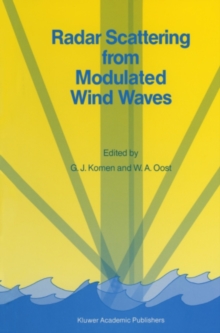 Radar Scattering from Modulated Wind Waves

Edited by

G. J. Komen and W. A. Oost

Kluwer Academic Publishers